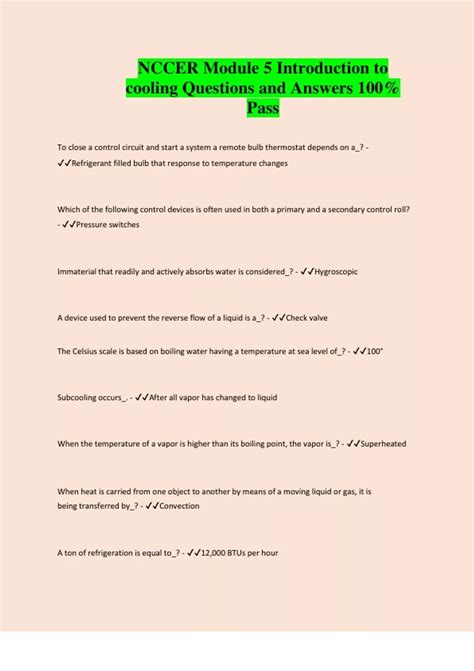 NCCER Module 5 Introduction to cooling Questions and Answers 100% Pass

To close a control circuit and start a system a remote bulb thermostat depends on a_? - ✓✓Refrigerant filled bulb that response to temperature changes

Which of the following control devices is often used in both a primary and a secondary control roll? - ✓✓Pressure switches

Immaterial that readily and actively absorbs water is considered_? - ✓✓Hygroscopic

A device used to prevent the reverse flow of a liquid is a_? - ✓✓Check valve

The Celsius scale is based on boiling water having a temperature at sea level of_? - ✓✓100°

Subcooling occurs_. - ✓✓After all vapor has changed to liquid

When the temperature of a vapor is higher than its boiling point, the vapor is_? - ✓✓Superheated

When heat is carried from one object to another by means of a moving liquid or gas, it is being transferred by_? - ✓✓Convection

A ton of refrigeration is equal to_? - ✓✓12,000 BTUs per hour